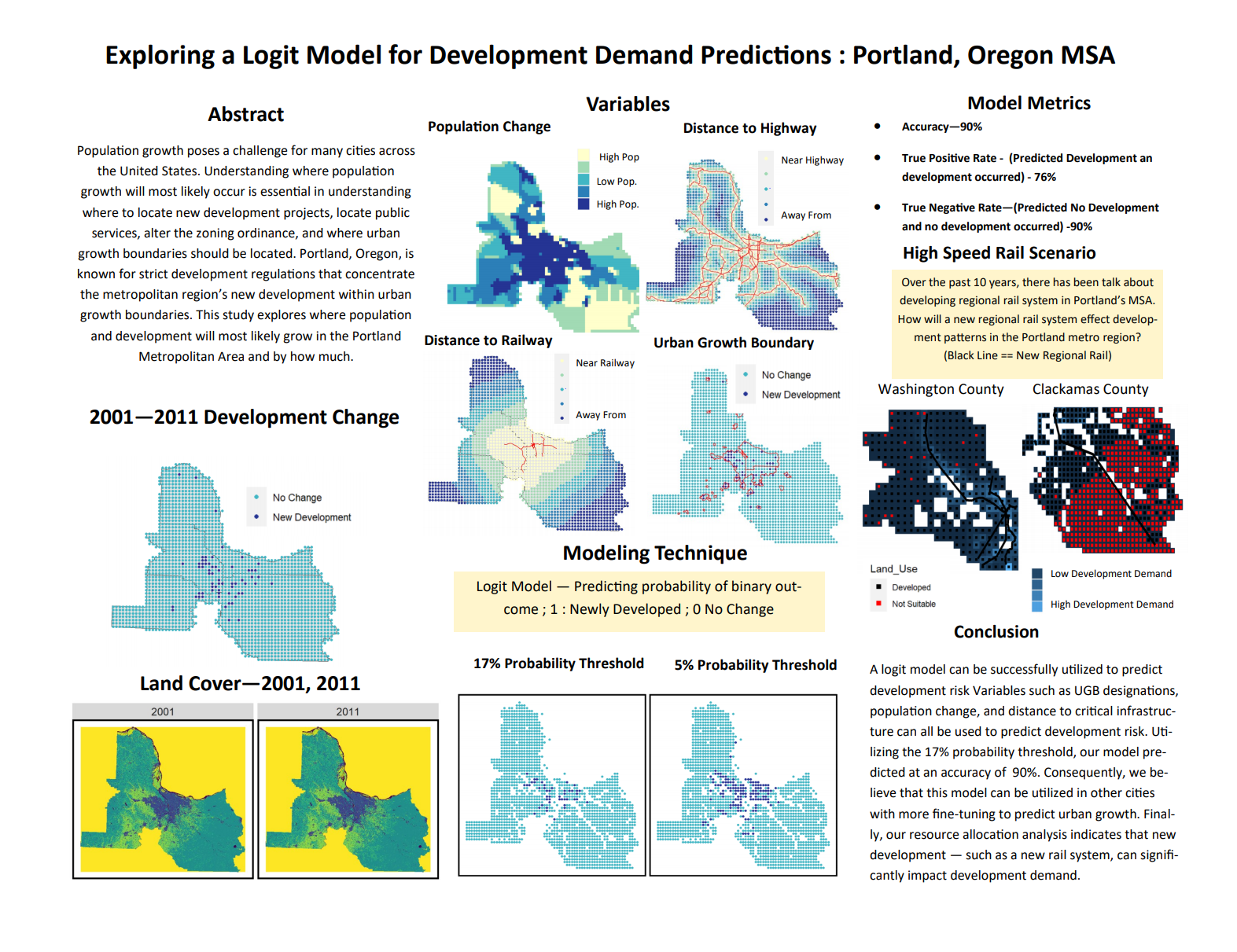 Exploring a Logit Model for Development Demand Predictions : Portland, Oregon MSA

Abstract

Population growth poses a challenge for many cities across the United States. Understanding where population growth will most likely occur is essential in understanding where to locate new development projects, locate public services, alter the zoning ordinance, and where urban growth boundaries should be located. Portland, Oregon, is known for strict development regulations that concentrate the metropolitan region's new development within urban growth boundaries. This study explores where population and development will most likely grow in the Portland Metropolitan Area and by how much.

2001—2011 Development Change

No Change
New Development

Land Cover—2001, 2011

2001
2011

Variables

Population Change

High Pop
Low Pop.
High Pop.

Distance to Highway

Near Highway
Away From

Distance to Railway

Near Railway
Away From

Urban Growth Boundary

No Change
New Development

Modeling Technique

Logit Model — Predicting probability of binary outcome ; 1 : Newly Developed ; 0 No Change

17% Probability Threshold

5% Probability Threshold

Model Metrics

• Accuracy—90%

• True Positive Rate - (Predicted Development an development occurred) - 76%

• True Negative Rate—(Predicted No Development and no development occurred) -90%

High Speed Rail Scenario

Over the past 10 years, there has been talk about developing regional rail system in Portland's MSA. How will a new regional rail system effect development patterns in the Portland metro region? (Black Line == New Regional Rail)

Washington County

Clackamas County

Land_Use
Developed
Not Suitable

Low Development Demand
High Development Demand

Conclusion

A logit model can be successfully utilized to predict development risk Variables such as UGB designations, population change, and distance to critical infrastructure can all be used to predict development risk. Utilizing the 17% probability threshold, our model predicted at an accuracy of 90%. Consequently, we believe that this model can be utilized in other cities with more fine-tuning to predict urban growth. Finally, our resource allocation analysis indicates that new development — such as a new rail system, can significantly impact development demand.